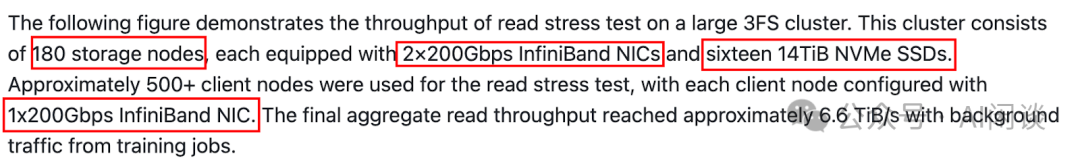 The following figure demonstrates the throughput of read stress test on a large 3FS cluster. This cluster consists of 180 storage nodes, each equipped with 2×200Gbps InfiniBand NICs and sixteen 14TiB NVMe SSDs. Approximately 500+ client nodes were used for the read stress test, with each client node configured with 1x200Gbps InfiniBand NIC. The final aggregate read throughput reached approximately 6.6 TiB/s with background traffic from training jobs.

公众号 · AI闲谈